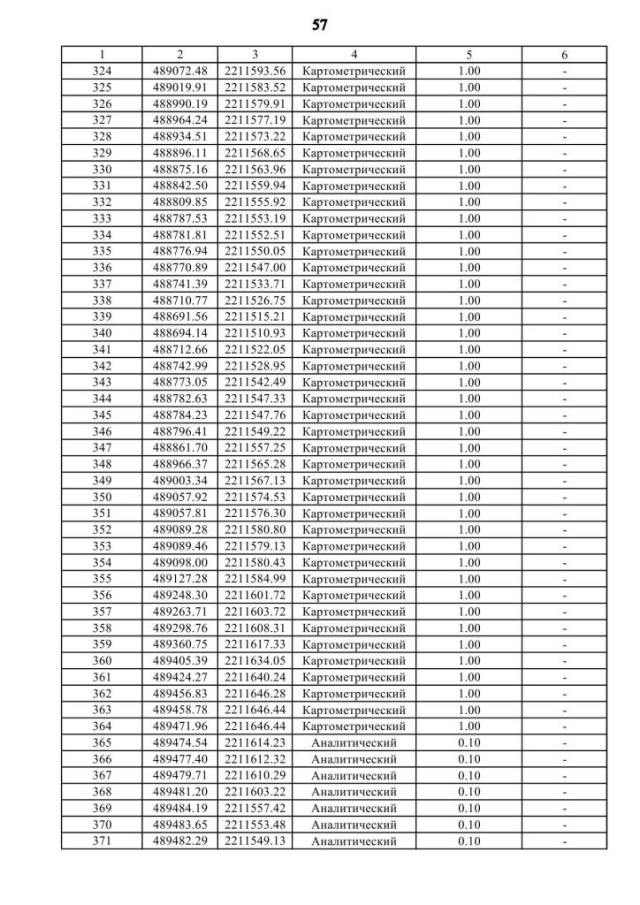 57

| 1 | 2 | 3 | 4 | 5 | 6 |
|---|---|---|---|---|---|
| 324 | 489072.48 | 2211593.56 | Картометрический | 1.00 | - |
| 325 | 489019.91 | 2211583.52 | Картометрический | 1.00 | - |
| 326 | 488990.19 | 2211579.91 | Картометрический | 1.00 | - |
| 327 | 488964.24 | 2211577.19 | Картометрический | 1.00 | - |
| 328 | 488934.51 | 2211573.22 | Картометрический | 1.00 | - |
| 329 | 488896.11 | 2211568.65 | Картометрический | 1.00 | - |
| 330 | 488875.16 | 2211563.96 | Картометрический | 1.00 | - |
| 331 | 488842.50 | 2211559.94 | Картометрический | 1.00 | - |
| 332 | 488809.85 | 2211555.92 | Картометрический | 1.00 | - |
| 333 | 488787.53 | 2211553.19 | Картометрический | 1.00 | - |
| 334 | 488781.81 | 2211552.51 | Картометрический | 1.00 | - |
| 335 | 488776.94 | 2211550.05 | Картометрический | 1.00 | - |
| 336 | 488770.89 | 2211547.00 | Картометрический | 1.00 | - |
| 337 | 488741.39 | 2211533.71 | Картометрический | 1.00 | - |
| 338 | 488710.77 | 2211526.75 | Картометрический | 1.00 | - |
| 339 | 488691.56 | 2211515.21 | Картометрический | 1.00 | - |
| 340 | 488694.14 | 2211510.93 | Картометрический | 1.00 | - |
| 341 | 488712.66 | 2211522.05 | Картометрический | 1.00 | - |
| 342 | 488742.99 | 2211528.95 | Картометрический | 1.00 | - |
| 343 | 488773.05 | 2211542.49 | Картометрический | 1.00 | - |
| 344 | 488782.63 | 2211547.33 | Картометрический | 1.00 | - |
| 345 | 488784.23 | 2211547.76 | Картометрический | 1.00 | - |
| 346 | 488796.41 | 2211549.22 | Картометрический | 1.00 | - |
| 347 | 488861.70 | 2211557.25 | Картометрический | 1.00 | - |
| 348 | 488966.37 | 2211565.28 | Картометрический | 1.00 | - |
| 349 | 489003.34 | 2211567.13 | Картометрический | 1.00 | - |
| 350 | 489057.92 | 2211574.53 | Картометрический | 1.00 | - |
| 351 | 489057.81 | 2211576.30 | Картометрический | 1.00 | - |
| 352 | 489089.28 | 2211580.80 | Картометрический | 1.00 | - |
| 353 | 489089.46 | 2211579.13 | Картометрический | 1.00 | - |
| 354 | 489098.00 | 2211580.43 | Картометрический | 1.00 | - |
| 355 | 489127.28 | 2211584.99 | Картометрический | 1.00 | - |
| 356 | 489248.30 | 2211601.72 | Картометрический | 1.00 | - |
| 357 | 489263.71 | 2211603.72 | Картометрический | 1.00 | - |
| 358 | 489298.76 | 2211608.31 | Картометрический | 1.00 | - |
| 359 | 489360.75 | 2211617.33 | Картометрический | 1.00 | - |
| 360 | 489405.39 | 2211634.05 | Картометрический | 1.00 | - |
| 361 | 489424.27 | 2211640.24 | Картометрический | 1.00 | - |
| 362 | 489456.83 | 2211646.28 | Картометрический | 1.00 | - |
| 363 | 489458.78 | 2211646.44 | Картометрический | 1.00 | - |
| 364 | 489471.96 | 2211646.44 | Картометрический | 1.00 | - |
| 365 | 489474.54 | 2211614.23 | Аналитический | 0.10 | - |
| 366 | 489477.40 | 2211612.32 | Аналитический | 0.10 | - |
| 367 | 489479.71 | 2211610.29 | Аналитический | 0.10 | - |
| 368 | 489481.20 | 2211603.22 | Аналитический | 0.10 | - |
| 369 | 489484.19 | 2211557.42 | Аналитический | 0.10 | - |
| 370 | 489483.65 | 2211553.48 | Аналитический | 0.10 | - |
| 371 | 489482.29 | 2211549.13 | Аналитический | 0.10 | - |